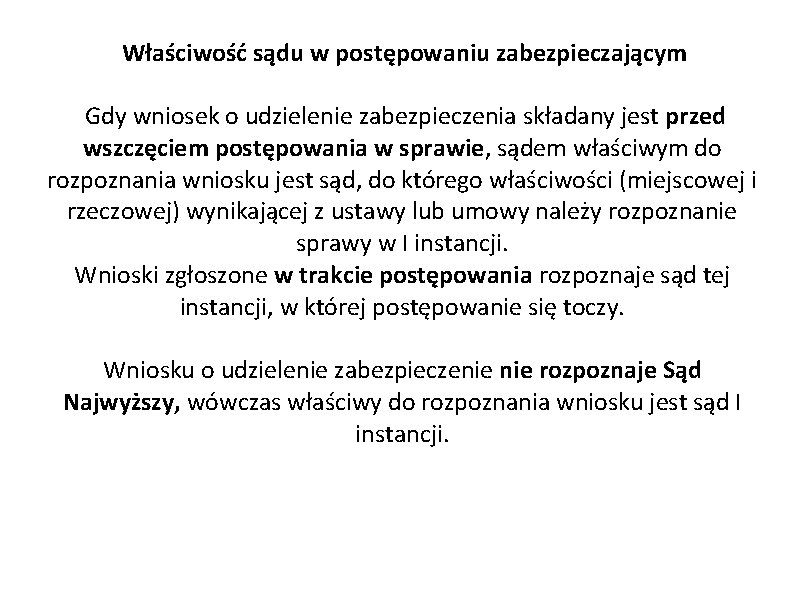 Właściwość sądu w postępowaniu zabezpieczającym

Gdy wniosek o udzielenie zabezpieczenia składany jest przed wszczęciem postępowania w sprawie, sądem właściwym do rozpoznania wniosku jest sąd, do którego właściwości (miejscowej i rzeczowej) wynikającej z ustawy lub umowy należy rozpoznanie sprawy w I instancji.
Wnioski zgłoszone w trakcie postępowania rozpoznaje sąd tej instancji, w której postępowanie się toczy.

Wniosku o udzielenie zabezpieczenie nie rozpoznaje Sąd Najwyższy, wówczas właściwy do rozpoznania wniosku jest sąd I instancji.